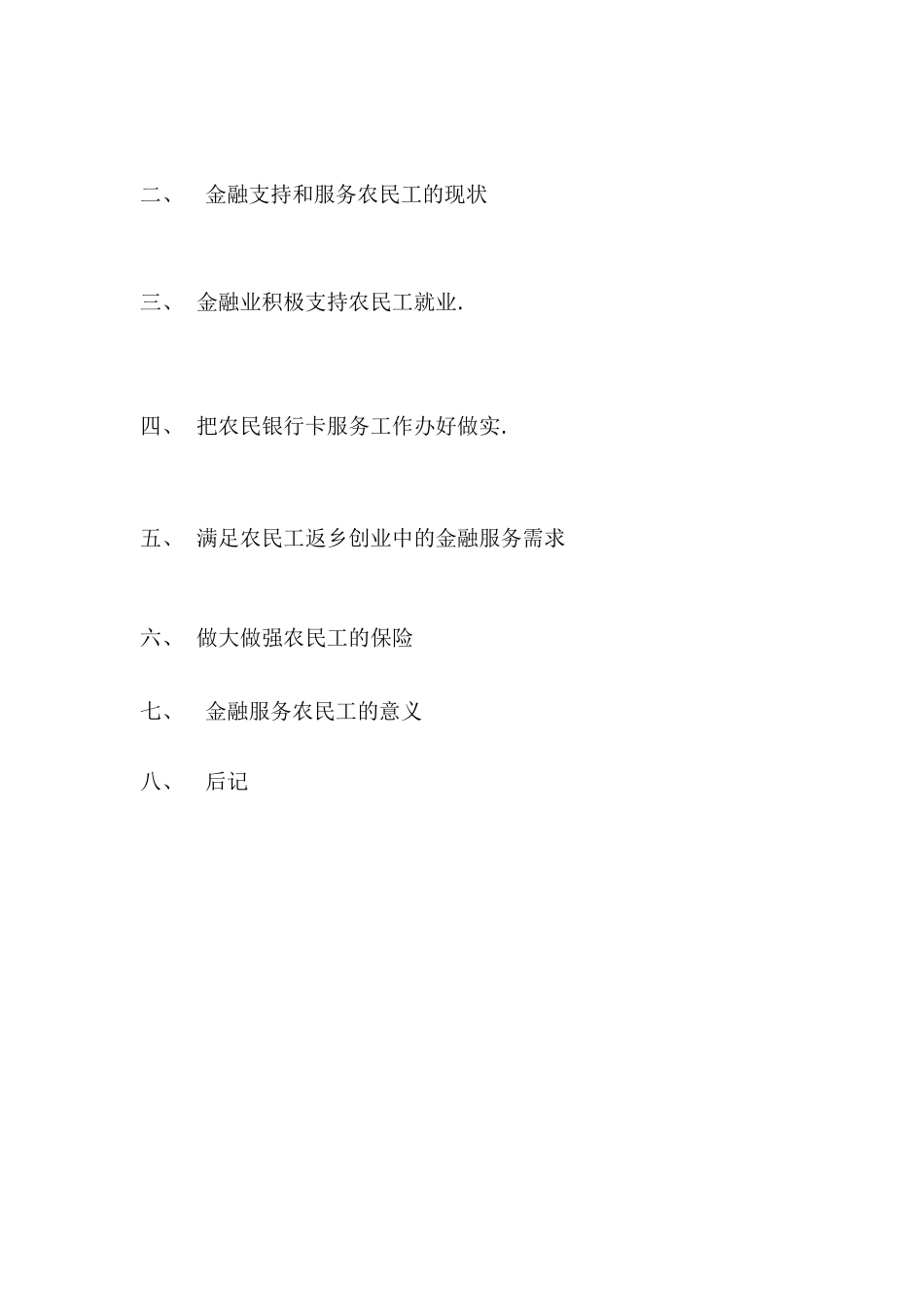 二、 金融支持和服务农民工的现状

三、 金融业积极支持农民工就业.

四、 把农民银行卡服务工作办好做实.

五、 满足农民工返乡创业中的金融服务需求

六、 做大做强农民工的保险

七、 金融服务农民工的意义

八、 后记